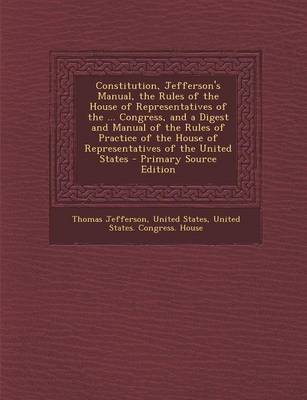 Constitution, Jefferson's Manual, the Rules of the House of Representatives of the ... Congress, and a Digest and Manual of the Rules of Practice of the House of Representatives of the United States - Primary Source Edition

Thomas Jefferson, United States, United States. Congress. House